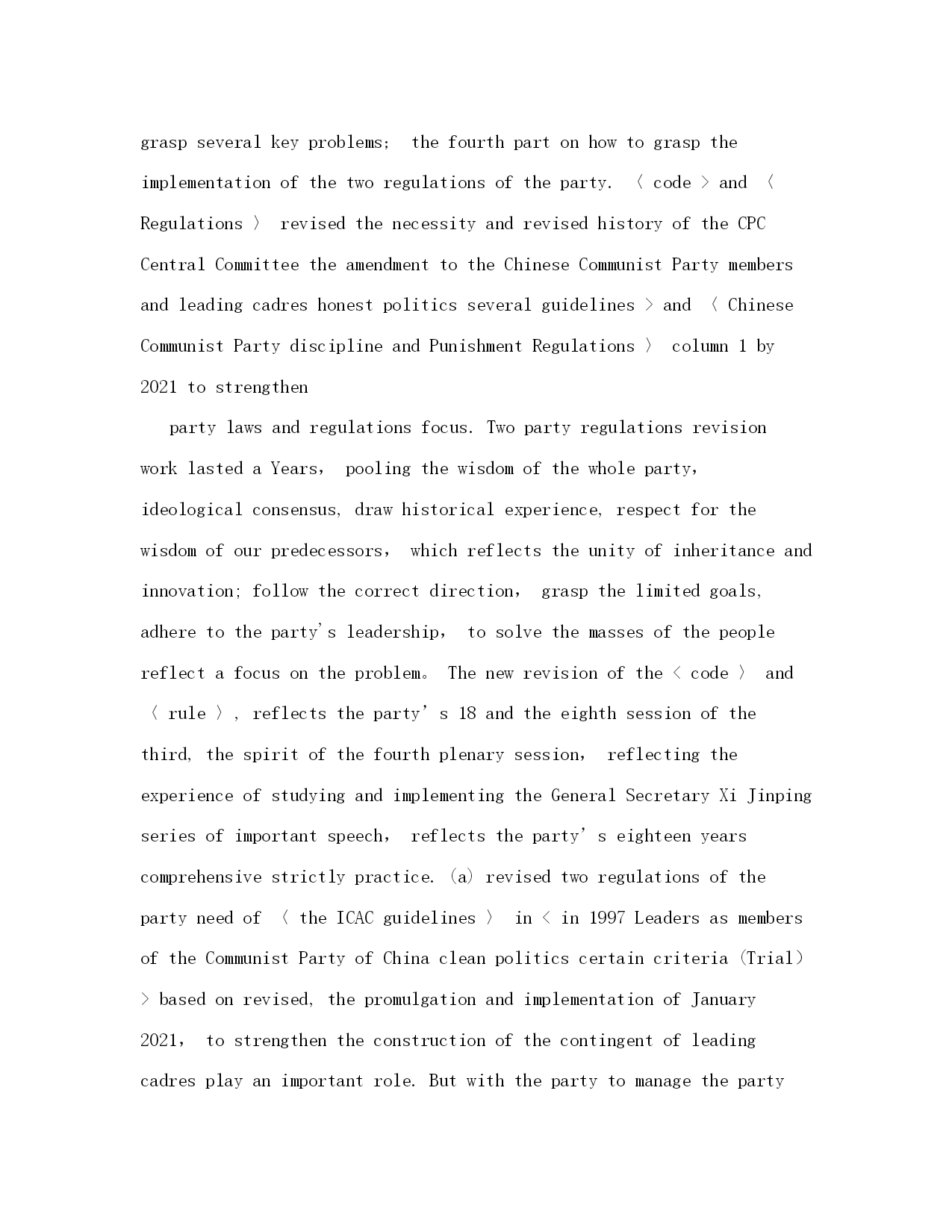 grasp several key problems; the fourth part on how to grasp the implementation of the two regulations of the party. 〈 code 〉 and 〈 Regulations 〉 revised the necessity and revised history of the CPC Central Committee the amendment to the Chinese Communist Party members and leading cadres honest politics several guidelines 〉 and 〈 Chinese Communist Party discipline and Punishment Regulations 〉 column 1 by 2021 to strengthen

party laws and regulations focus. Two party regulations revision work lasted a Years, pooling the wisdom of the whole party, ideological consensus, draw historical experience, respect for the wisdom of our predecessors, which reflects the unity of inheritance and innovation; follow the correct direction, grasp the limited goals, adhere to the party's leadership, to solve the masses of the people reflect a focus on the problem。 The new revision of the 〈 code 〉 and 〈 rule 〉, reflects the party' s 18 and the eighth session of the third, the spirit of the fourth plenary session, reflecting the experience of studying and implementing the General Secretary Xi Jinping series of important speech, reflects the party' s eighteen years comprehensive strictly practice. (a) revised two regulations of the party need of 〈 the ICAC guidelines 〉 in 〈 in 1997 Leaders as members of the Communist Party of China clean politics certain criteria (Trial) 〉 based on revised, the promulgation and implementation of January 2021, to strengthen the construction of the contingent of leading cadres play an important role. But with the party to manage the party